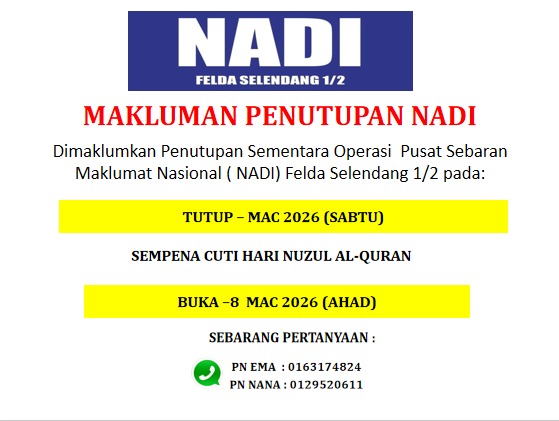 NADI
FELDA SELENDANG 1/2

MAKLUMAN PENUTUPAN NADI

Dimaklumkan Penutupan Sementara Operasi Pusat Sebaran Maklumat Nasional ( NADI) Felda Selendang 1/2 pada:

TUTUP – MAC 2026 (SABTU)

SEMPENA CUTI HARI NUZUL AL-QURAN

BUKA –8 MAC 2026 (AHAD)

SEBARANG PERTANYAAN :

PN EMA : 0163174824
PN NANA : 0129520611